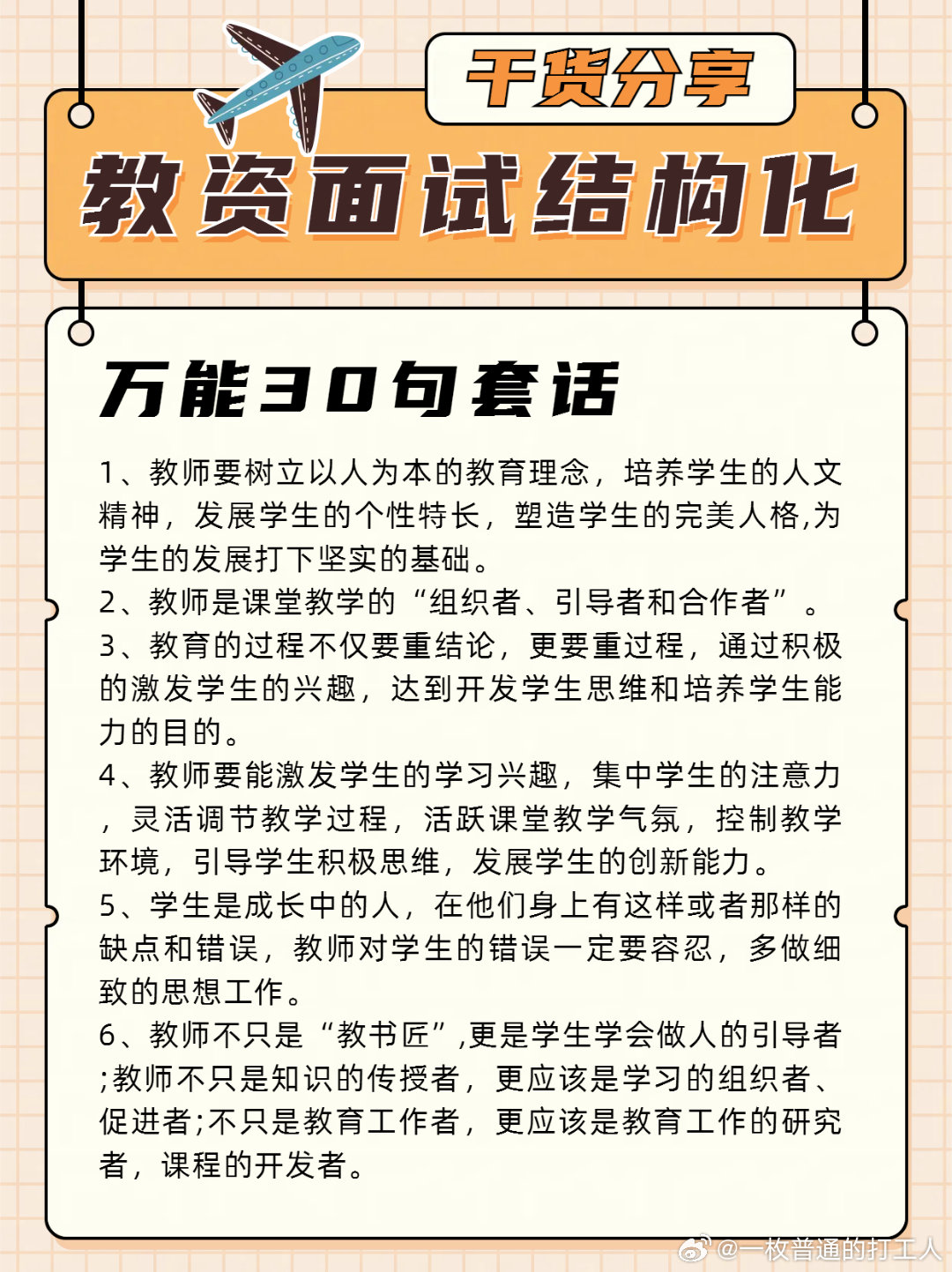 干货分享

教资面试结构化

万能30句套话

1、教师要树立以人为本的教育理念，培养学生的人文精神，发展学生的个性特长，塑造学生的完美人格,为学生的发展打下坚实的基础。
2、教师是课堂教学的“组织者、引导者和合作者”。
3、教育的过程不仅要重结论，更要重过程，通过积极的激发学生的兴趣，达到开发学生思维和培养学生能力的目的。
4、教师要能激发学生的学习兴趣，集中学生的注意力，灵活调节教学过程，活跃课堂教学气氛，控制教学环境，引导学生积极思维，发展学生的创新能力。
5、学生是成长中的人，在他们身上有这样或者那样的缺点和错误，教师对学生的错误一定要容忍，多做细致的思想工作。
6、教师不只是“教书匠”,更是学生学会做人的引导者;教师不只是知识的传授者，更应该是学习的组织者、促进者;不只是教育工作者，更应该是教育工作的研究者，课程的开发者。

@一枚普通的打工人